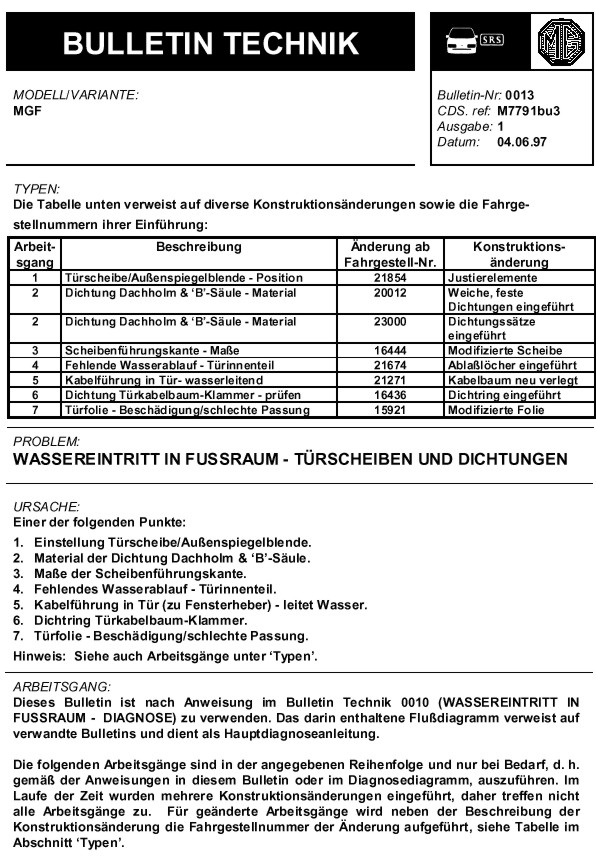 BULLETIN TECHNIK

S.R.S

MG

MODELL/VARIANTE:
MGF

Bulletin-Nr: 0013
CDS. ref: M7791bu3
Ausgabe: 1
Datum: 04.06.97

TYPEN:
Die Tabelle unten verweist auf diverse Konstruktionsänderungen sowie die Fahrgestellnummern ihrer Einführung:

| Arbeitsgang | Beschreibung | Änderung ab Fahrgestell-Nr. | Konstruktionsänderung |
|---|---|---|---|
| 1 | Türscheibe/Außenspiegelblende - Position | 21854 | Justierelemente |
| 2 | Dichtung Dachholm & 'B'-Säule - Material | 20012 | Weiche, feste Dichtungen eingeführt |
| 2 | Dichtung Dachholm & 'B'-Säule - Material | 23000 | Dichtungssätze eingeführt |
| 3 | Scheibenführungskante - Maße | 16444 | Modifizierte Scheibe |
| 4 | Fehlende Wasserablauf - Türinnenteil | 21674 | Ablaßlöcher eingeführt |
| 5 | Kabelführung in Tür- wasserleitend | 21271 | Kabelbaum neu verlegt |
| 6 | Dichtung Türkabelbaum-Klammer - prüfen | 16436 | Dichtring eingeführt |
| 7 | Türfolie - Beschädigung/schlechte Passung | 15921 | Modifizierte Folie |

PROBLEM:
WASSEREINTRITT IN FUSSRAUM - TÜRSCHEIBEN UND DICHTUNGEN

URSACHE:
Einer der folgenden Punkte:
1. Einstellung Türscheibe/Außenspiegelblende.
2. Material der Dichtung Dachholm & 'B'-Säule.
3. Maße der Scheibenführungskante.
4. Fehlendes Wasserablauf - Türinnenteil.
5. Kabelführung in Tür (zu Fensterheber) - leitet Wasser.
6. Dichtring Türkabelbaum-Klammer.
7. Türfolie - Beschädigung/schlechte Passung.
Hinweis: Siehe auch Arbeitsgänge unter 'Typen'.

ARBEITSGANG:
Dieses Bulletin ist nach Anweisung im Bulletin Technik 0010 (WASSEREINTRITT IN FUSSRAUM - DIAGNOSE) zu verwenden. Das darin enthaltene Flußdiagramm verweist auf verwandte Bulletins und dient als Hauptdiagnoseanleitung.

Die folgenden Arbeitsgänge sind in der angegebenen Reihenfolge und nur bei Bedarf, d. h. gemäß der Anweisungen in diesem Bulletin oder im Diagnosediagramm, auszuführen. Im Laufe der Zeit wurden mehrere Konstruktionsänderungen eingeführt, daher treffen nicht alle Arbeitsgänge zu. Für geänderte Arbeitsgänge wird neben der Beschreibung der Konstruktionsänderung die Fahrgestellnummer der Änderung aufgeführt, siehe Tabelle im Abschnitt 'Typen'.